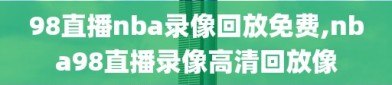 98直播nba录像回放免费,nba98直播录像高清回放像